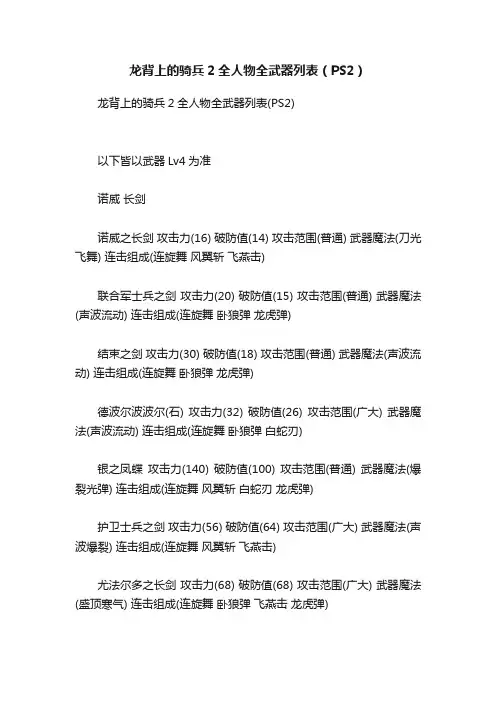 龙背上的骑兵 2 全人物全武器列表（PS2）

龙背上的骑兵 2 全人物全武器列表(PS2)

以下皆以武器 Lv4 为准

诺威 长剑

诺威之长剑 攻击力(16) 破防值(14) 攻击范围(普通) 武器魔法(刀光飞舞) 连击组成(连旋舞 风翼斩 飞燕击)

联合军士兵之剑 攻击力(20) 破防值(15) 攻击范围(普通) 武器魔法(声波流动) 连击组成(连旋舞 卧狼弹 龙虎弹)

结束之剑 攻击力(30) 破防值(18) 攻击范围(普通) 武器魔法(声波流动) 连击组成(连旋舞 卧狼弹 龙虎弹)

德波尔波波尔(石) 攻击力(32) 破防值(26) 攻击范围(广大) 武器魔法(声波流动) 连击组成(连旋舞 卧狼弹 白蛇刃)

银之凤蝶 攻击力(140) 破防值(100) 攻击范围(普通) 武器魔法(爆裂光弹) 连击组成(连旋舞 风翼斩 白蛇刃 龙虎弹)

护卫士兵之剑 攻击力(56) 破防值(64) 攻击范围(广大) 武器魔法(声波爆裂) 连击组成(连旋舞 风翼斩 飞燕击)

尤法尔多之长剑 攻击力(68) 破防值(68) 攻击范围(广大) 武器魔法(盛顶寒气) 连击组成(连旋舞 卧狼弹 飞燕击 龙虎弹)